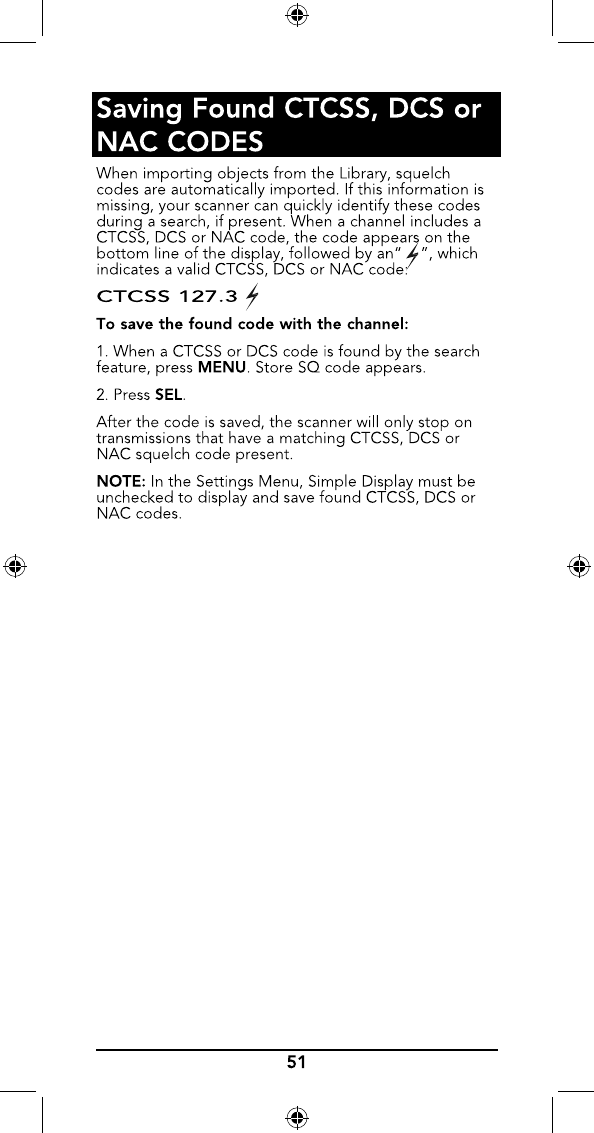 Saving Found CTCSS, DCS or NAC CODES

When importing objects from the Library, squelch codes are automatically imported. If this information is missing, your scanner can quickly identify these codes during a search, if present. When a channel includes a CTCSS, DCS or NAC code, the code appears on the bottom line of the display, followed by an" ", which indicates a valid CTCSS, DCS or NAC code:

CTCSS 127.3

To save the found code with the channel:

1. When a CTCSS or DCS code is found by the search feature, press MENU. Store SQ code appears.

2. Press SEL.

After the code is saved, the scanner will only stop on transmissions that have a matching CTCSS, DCS or NAC squelch code present.

NOTE: In the Settings Menu, Simple Display must be unchecked to display and save found CTCSS, DCS or NAC codes.

51